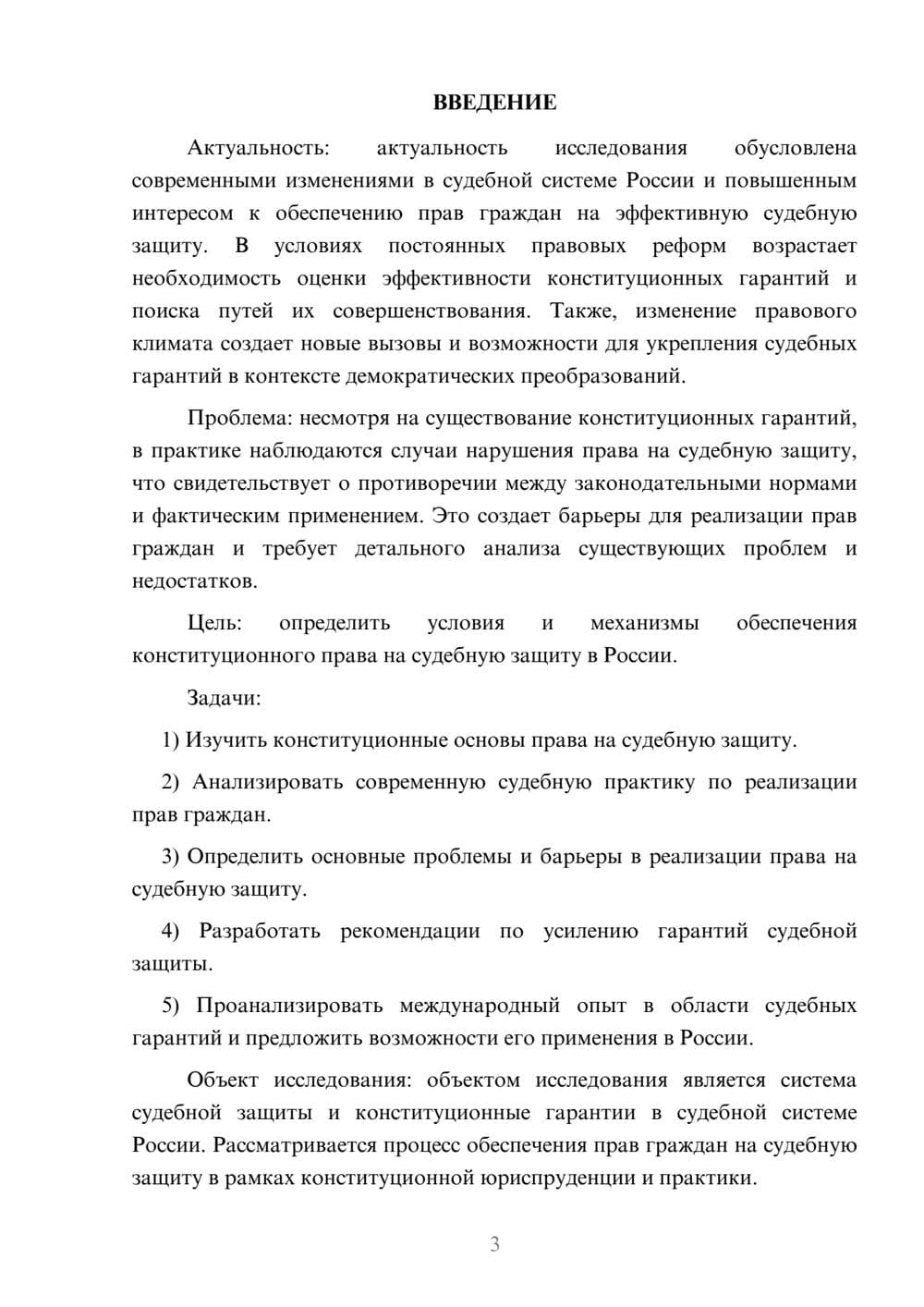 ВВЕДЕНИЕ

Актуальность: актуальность исследования обусловлена современными изменениями в судебной системе России и повышенным интересом к обеспечению прав граждан на эффективную судебную защиту. В условиях постоянных правовых реформ возрастает необходимость оценки эффективности конституционных гарантий и поиска путей их совершенствования. Также, изменение правового климата создает новые вызовы и возможности для укрепления судебных гарантий в контексте демократических преобразований.

Проблема: несмотря на существование конституционных гарантий, в практике наблюдаются случаи нарушения права на судебную защиту, что свидетельствует о противоречии между законодательными нормами и фактическим применением. Это создает барьеры для реализации прав граждан и требует детального анализа существующих проблем и недостатков.

Цель: определить условия и механизмы обеспечения конституционного права на судебную защиту в России.

Задачи:

1) Изучить конституционные основы права на судебную защиту.

2) Анализировать современную судебную практику по реализации прав граждан.

3) Определить основные проблемы и барьеры в реализации права на судебную защиту.

4) Разработать рекомендации по усилению гарантий судебной защиты.

5) Проанализировать международный опыт в области судебных гарантий и предложить возможности его применения в России.

Объект исследования: объектом исследования является система судебной защиты и конституционные гарантии в судебной системе России. Рассматривается процесс обеспечения прав граждан на судебную защиту в рамках конституционной юриспруденции и практики.

3